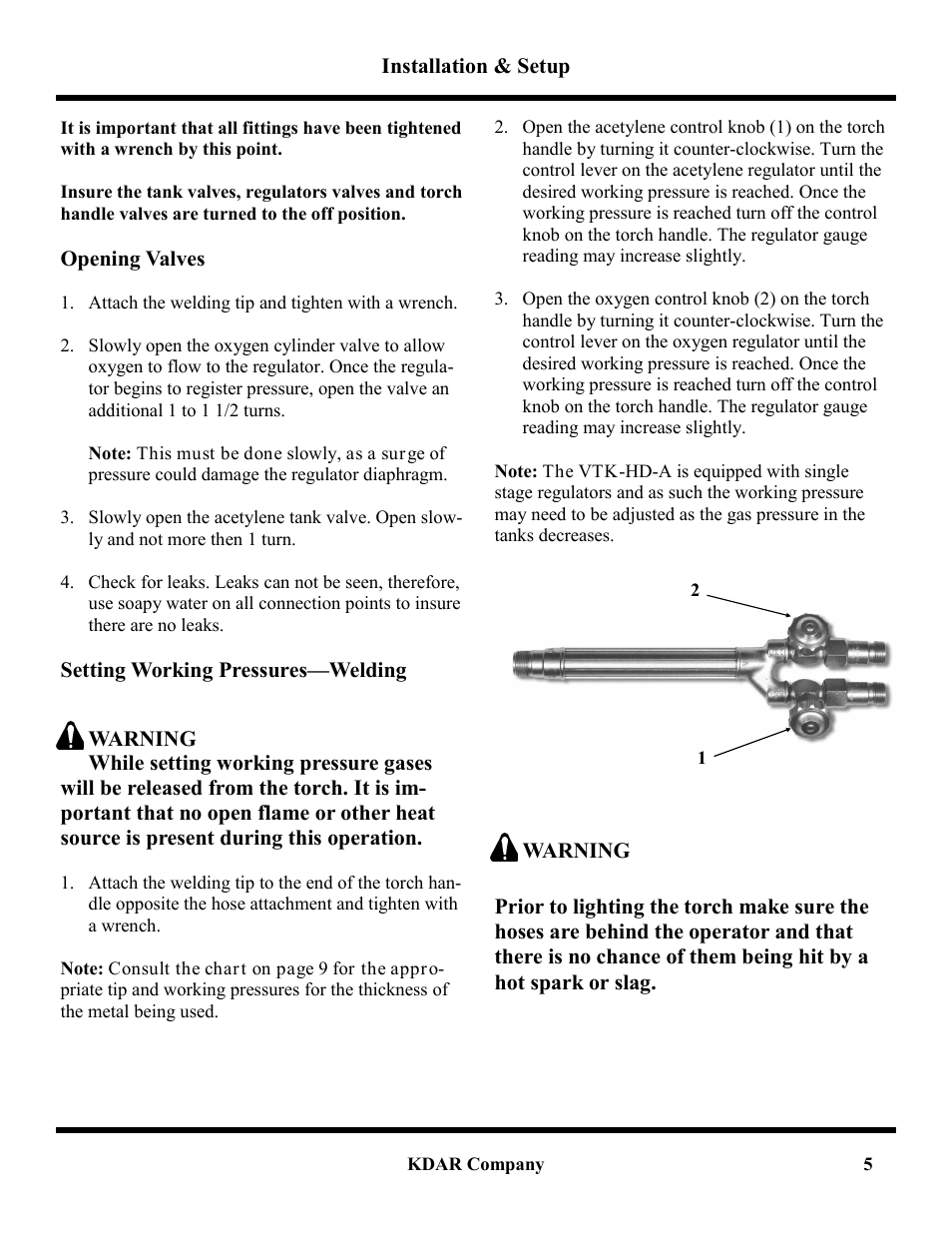 Installation & Setup

It is important that all fittings have been tightened with a wrench by this point.

Insure the tank valves, regulators valves and torch handle valves are turned to the off position.

Opening Valves

1. Attach the welding tip and tighten with a wrench.

2. Slowly open the oxygen cylinder valve to allow oxygen to flow to the regulator. Once the regulator begins to register pressure, open the valve an additional 1 to 1 1/2 turns.

Note: This must be done slowly, as a surge of pressure could damage the regulator diaphragm.

3. Slowly open the acetylene tank valve. Open slowly and not more then 1 turn.

4. Check for leaks. Leaks can not be seen, therefore, use soapy water on all connection points to insure there are no leaks.

Setting Working Pressures—Welding

WARNING
While setting working pressure gases will be released from the torch. It is important that no open flame or other heat source is present during this operation.

1. Attach the welding tip to the end of the torch handle opposite the hose attachment and tighten with a wrench.

Note: Consult the chart on page 9 for the appropriate tip and working pressures for the thickness of the metal being used.

2. Open the acetylene control knob (1) on the torch handle by turning it counter-clockwise. Turn the control lever on the acetylene regulator until the desired working pressure is reached. Once the working pressure is reached turn off the control knob on the torch handle. The regulator gauge reading may increase slightly.

3. Open the oxygen control knob (2) on the torch handle by turning it counter-clockwise. Turn the control lever on the oxygen regulator until the desired working pressure is reached. Once the working pressure is reached turn off the control knob on the torch handle. The regulator gauge reading may increase slightly.

Note: The VTK-HD-A is equipped with single stage regulators and as such the working pressure may need to be adjusted as the gas pressure in the tanks decreases.

2

1

WARNING

Prior to lighting the torch make sure the hoses are behind the operator and that there is no chance of them being hit by a hot spark or slag.

KDAR Company

5